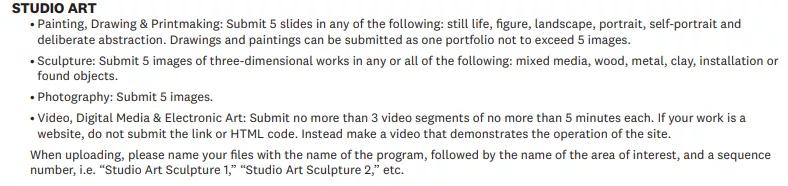 STUDIO ART

• Painting, Drawing & Printmaking: Submit 5 slides in any of the following: still life, figure, landscape, portrait, self-portrait and deliberate abstraction. Drawings and paintings can be submitted as one portfolio not to exceed 5 images.

• Sculpture: Submit 5 images of three-dimensional works in any or all of the following: mixed media, wood, metal, clay, installation or found objects.

• Photography: Submit 5 images.

• Video, Digital Media & Electronic Art: Submit no more than 3 video segments of no more than 5 minutes each. If your work is a website, do not submit the link or HTML code. Instead make a video that demonstrates the operation of the site.

When uploading, please name your files with the name of the program, followed by the name of the area of interest, and a sequence number, i.e. "Studio Art Sculpture 1," "Studio Art Sculpture 2," etc.